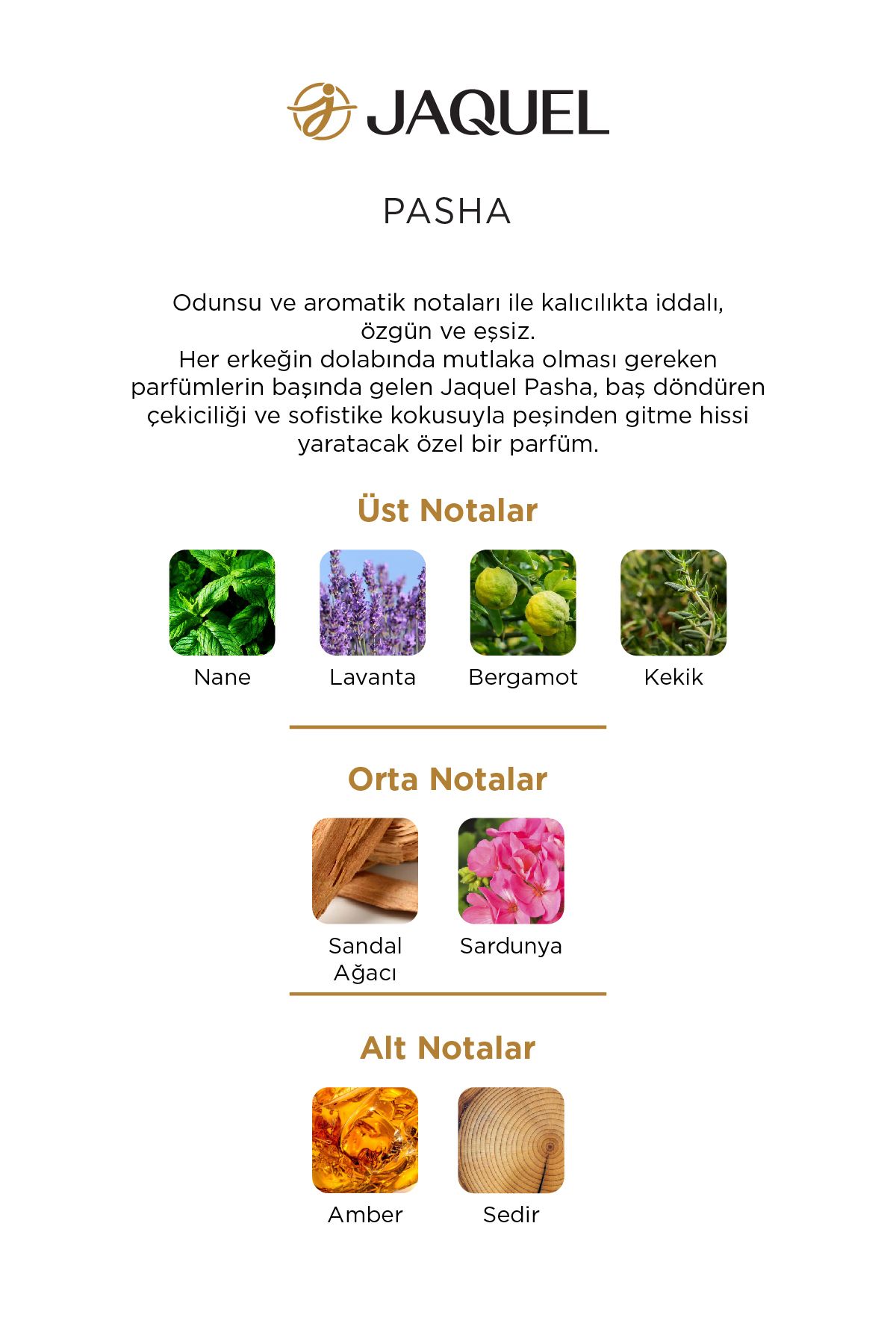 JAQUEL

PASHA

Odunsu ve aromatik notaları ile kalıcılıkta iddalı, özgün ve eşsiz.
Her erkeğin dolabında mutlaka olması gereken parfümlerin başında gelen Jaquel Pasha, baş döndüren çekiciliği ve sofistike kokusuyla peşinden gitme hissi yaratacak özel bir parfüm.

Üst Notalar

Nane

Lavanta

Bergamot

Kekik

Orta Notalar

Sandal Ağacı

Sardunya

Alt Notalar

Amber

Sedir